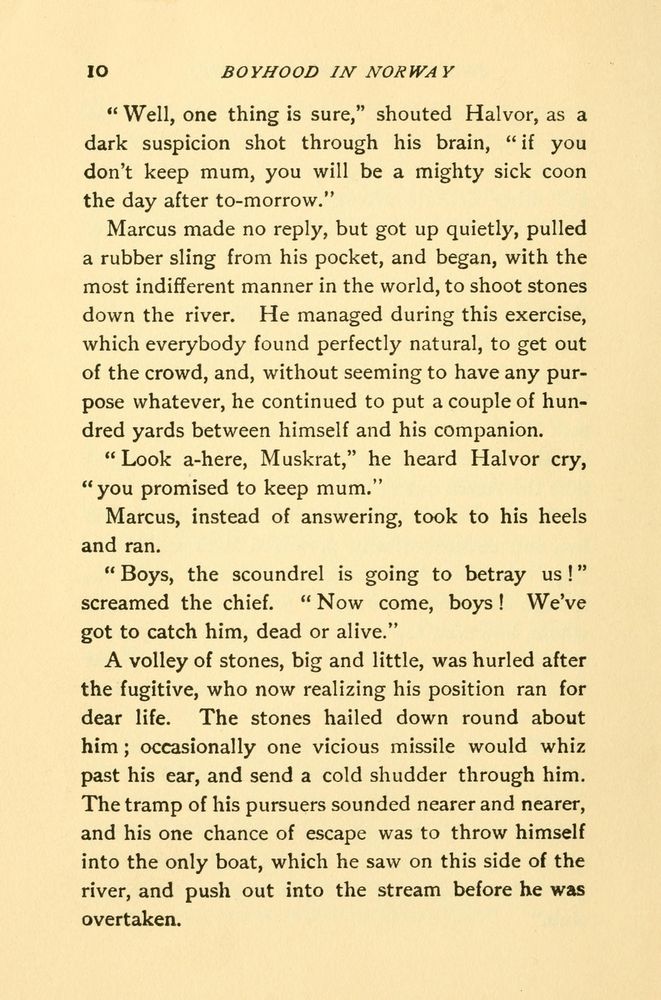 10 BOYHOOD IN NORWAY

"Well, one thing is sure," shouted Halvor, as a dark suspicion shot through his brain, "if you don't keep mum, you will be a mighty sick coon the day after to-morrow."

Marcus made no reply, but got up quietly, pulled a rubber sling from his pocket, and began, with the most indifferent manner in the world, to shoot stones down the river. He managed during this exercise, which everybody found perfectly natural, to get out of the crowd, and, without seeming to have any purpose whatever, he continued to put a couple of hundred yards between himself and his companion.

"Look a-here, Muskrat," he heard Halvor cry, "you promised to keep mum."

Marcus, instead of answering, took to his heels and ran.

"Boys, the scoundrel is going to betray us!" screamed the chief. "Now come, boys! We've got to catch him, dead or alive."

A volley of stones, big and little, was hurled after the fugitive, who now realizing his position ran for dear life. The stones hailed down round about him; occasionally one vicious missile would whiz past his ear, and send a cold shudder through him. The tramp of his pursuers sounded nearer and nearer, and his one chance of escape was to throw himself into the only boat, which he saw on this side of the river, and push out into the stream before he was overtaken.